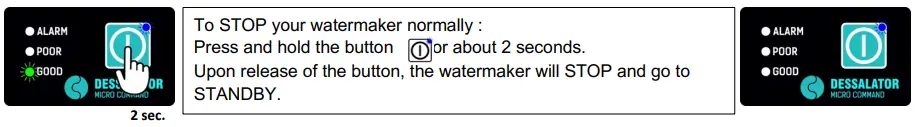 ALARM
POOR
GOOD
DESSALATOR
MICRO COMMAND
2 sec.

To STOP your watermaker normally :
Press and hold the button or about 2 seconds.
Upon release of the button, the watermaker will STOP and go to STANDBY.

ALARM
POOR
GOOD
DESSALATOR
MICRO COMMAND